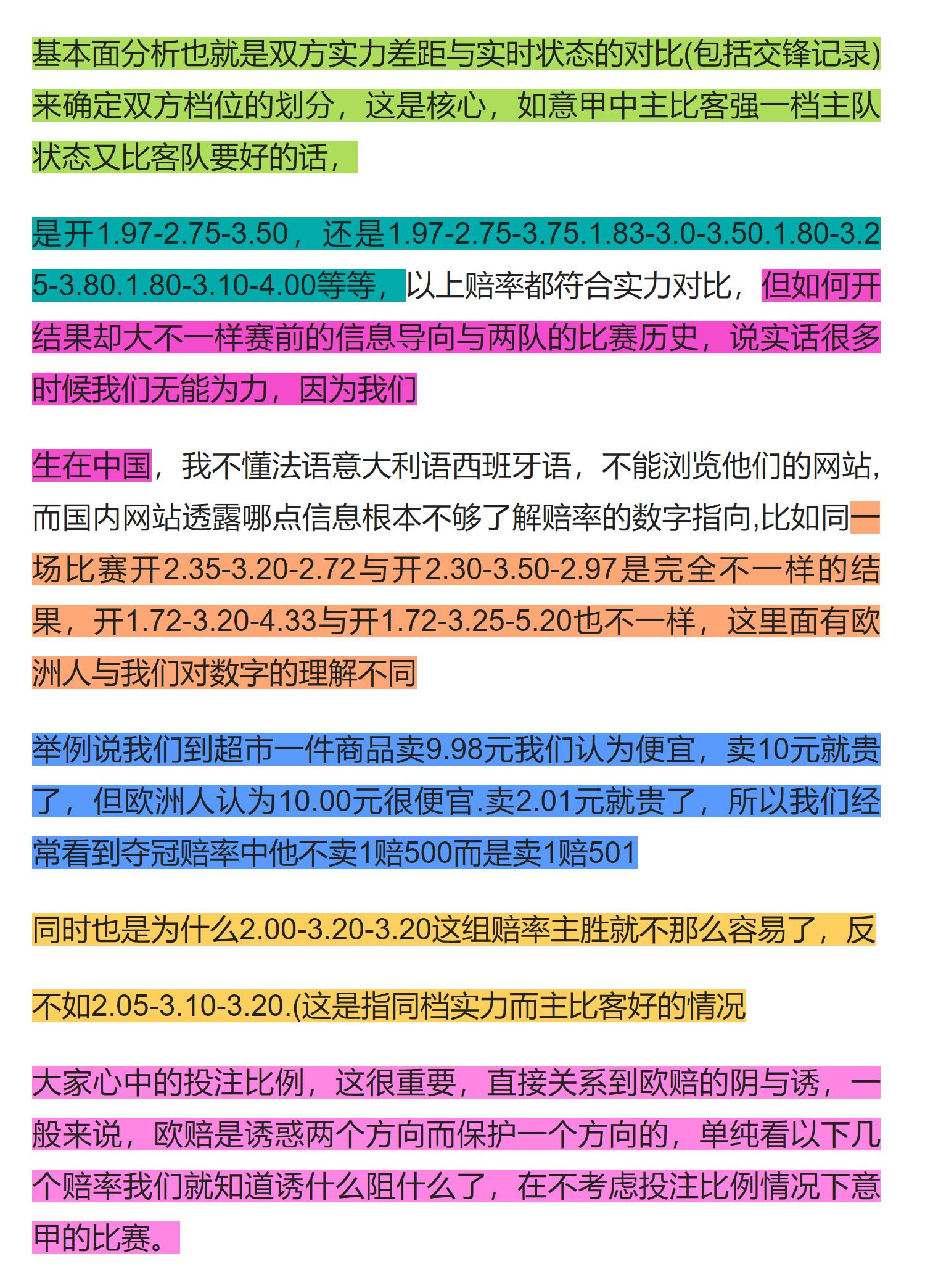 基本面分析也就是双方实力差距与实时状态的对比(包括交锋记录)来确定双方档位的划分，这是核心，如意甲中主比客强一档主队状态又比客队要好的话，

是开1.97-2.75-3.50，还是1.97-2.75-3.75.1.83-3.0-3.50.1.80-3.25-3.80.1.80-3.10-4.00等等，以上赔率都符合实力对比，但如何开结果却大不一样赛前的信息导向与两队的比赛历史，说实话很多时候我们无能为力，因为我们

生在中国，我不懂法语意大利语西班牙语，不能浏览他们的网站，而国内网站透露哪点信息根本不够了解赔率的数字指向,比如同一场比赛开2.35-3.20-2.72与开2.30-3.50-2.97是完全不一样的结果，开1.72-3.20-4.33与开1.72-3.25-5.20也不一样，这里面有欧洲人与我们对数字的理解不同

举例说我们到超市一件商品卖9.98元我们认为便宜，卖10元就贵了，但欧洲人认为10.00元很便官.卖2.01元就贵了，所以我们经常看到夺冠赔率中他不卖1赔500而是卖1赔501

同时也是为什么2.00-3.20-3.20这组赔率主胜就不那么容易了，反

不如2.05-3.10-3.20.(这是指同档实力而主比客好的情况

大家心中的投注比例，这很重要，直接关系到欧赔的阴与诱，一般来说，欧赔是诱惑两个方向而保护一个方向的，单纯看以下几个赔率我们就知道诱什么阻什么了，在不考虑投注比例情况下意甲的比赛。